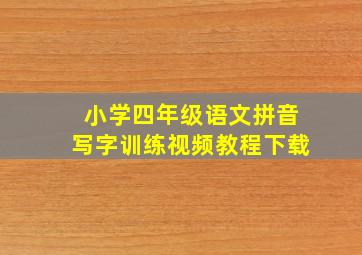 小学四年级语文拼音
写字训练视频教程下载